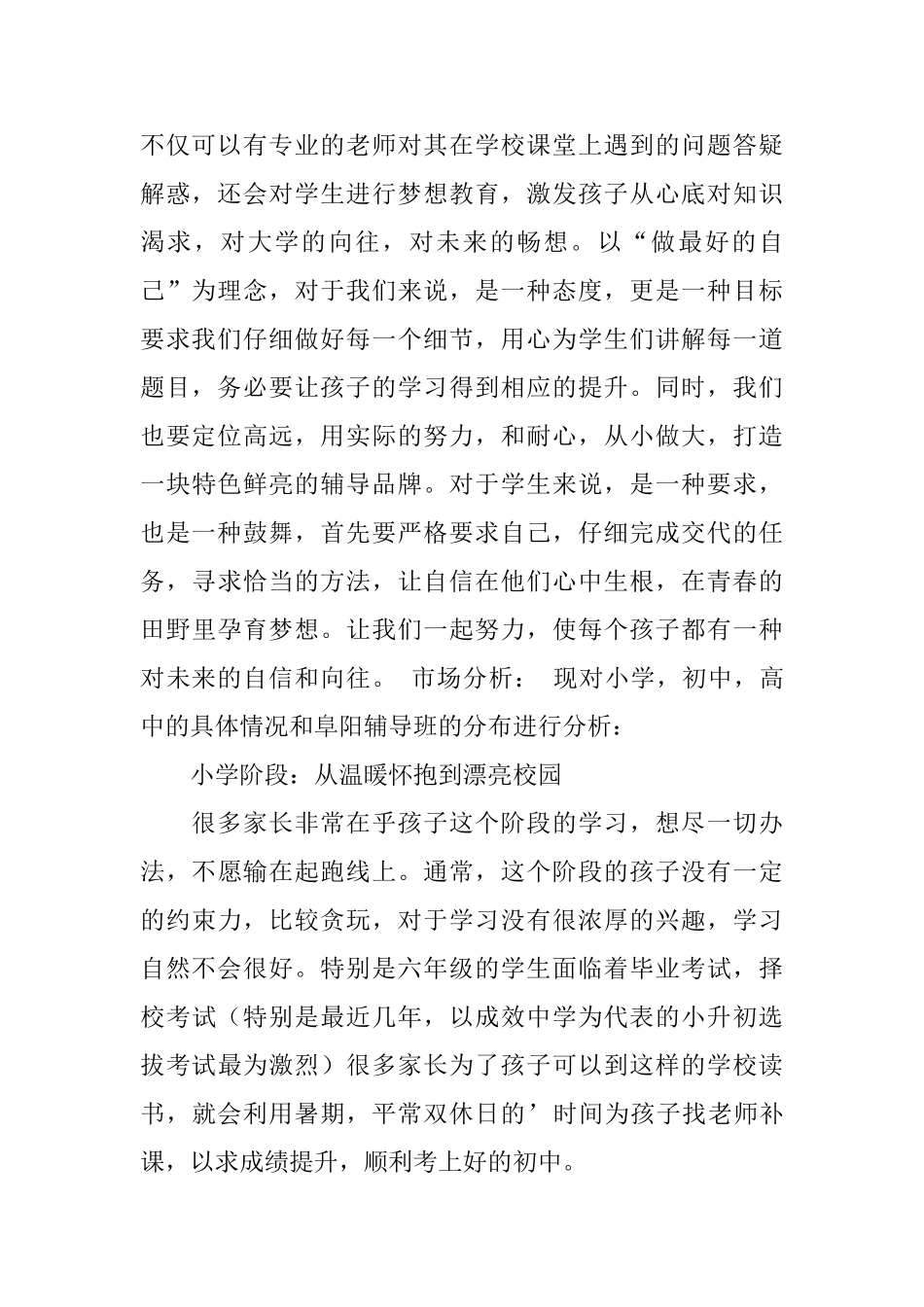 不仅可以有专业的老师对其在学校课堂上遇到的问题答疑解惑，还会对学生进行梦想教育，激发孩子从心底对知识渴求，对大学的向往，对未来的畅想。以“做最好的自己”为理念，对于我们来说，是一种态度，更是一种目标要求我们仔细做好每一个细节，用心为学生们讲解每一道题目，务必要让孩子的学习得到相应的提升。同时，我们也要定位高远，用实际的努力，和耐心，从小做大，打造一块特色鲜亮的辅导品牌。对于学生来说，是一种要求，也是一种鼓舞，首先要严格要求自己，仔细完成交代的任务，寻求恰当的方法，让自信在他们心中生根，在青春的田野里孕育梦想。让我们一起努力，使每个孩子都有一种对未来的自信和向往。 市场分析： 现对小学，初中，高中的具体情况和阜阳辅导班的分布进行分析：

小学阶段：从温暖怀抱到漂亮校园

很多家长非常在乎孩子这个阶段的学习，想尽一切办法，不愿输在起跑线上。通常，这个阶段的孩子没有一定的约束力，比较贪玩，对于学习没有很浓厚的兴趣，学习自然不会很好。特别是六年级的学生面临着毕业考试，择校考试（特别是最近几年，以成效中学为代表的小升初选拔考试最为激烈）很多家长为了孩子可以到这样的学校读书，就会利用暑期，平常双休日的’时间为孩子找老师补课，以求成绩提升，顺利考上好的初中。